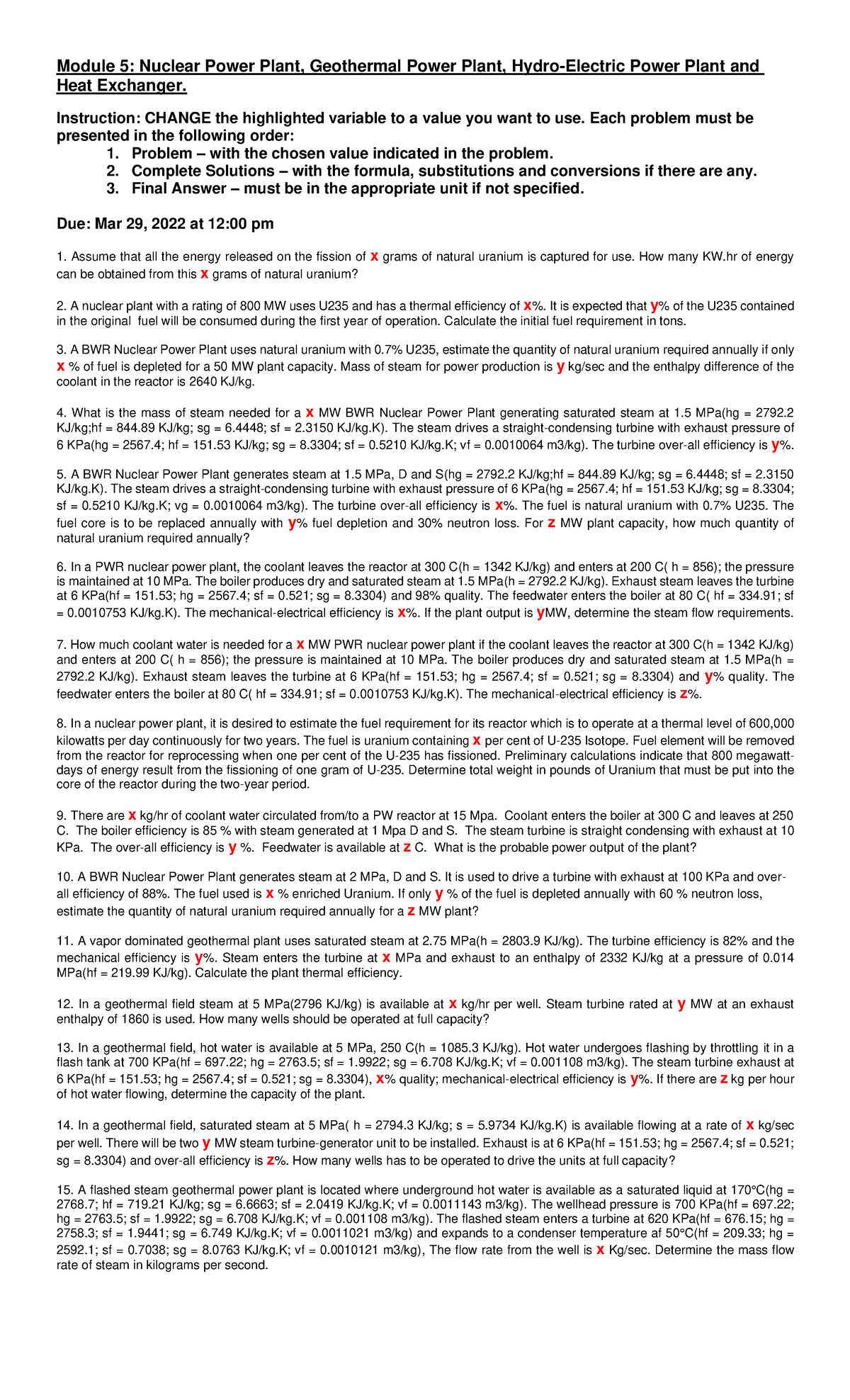 Module 5: Nuclear Power Plant, Geothermal Power Plant, Hydro-Electric Power Plant and Heat Exchanger.

Instruction: CHANGE the highlighted variable to a value you want to use. Each problem must be presented in the following order:

1. Problem – with the chosen value indicated in the problem.
2. Complete Solutions – with the formula, substitutions and conversions if there are any.
3. Final Answer – must be in the appropriate unit if not specified.

Due: Mar 29, 2022 at 12:00 pm

1. Assume that all the energy released on the fission of x grams of natural uranium is captured for use. How many KW.hr of energy can be obtained from this x grams of natural uranium?

2. A nuclear plant with a rating of 800 MW uses U235 and has a thermal efficiency of x%. It is expected that y% of the U235 contained in the original fuel will be consumed during the first year of operation. Calculate the initial fuel requirement in tons.

3. A BWR Nuclear Power Plant uses natural uranium with 0.7% U235, estimate the quantity of natural uranium required annually if only x % of fuel is depleted for a 50 MW plant capacity. Mass of steam for power production is y kg/sec and the enthalpy difference of the coolant in the reactor is 2640 KJ/kg.

4. What is the mass of steam needed for a x MW BWR Nuclear Power Plant generating saturated steam at 1.5 MPa(hg = 2792.2 KJ/kg;hf = 844.89 KJ/kg; sg = 6.4448; sf = 2.3150 KJ/kg.K). The steam drives a straight-condensing turbine with exhaust pressure of 6 KPa(hg = 2567.4; hf = 151.53 KJ/kg; sg = 8.3304; sf = 0.5210 KJ/kg.K; vf = 0.0010064 m3/kg). The turbine over-all efficiency is y%.

5. A BWR Nuclear Power Plant generates steam at 1.5 MPa, D and S(hg = 2792.2 KJ/kg;hf = 844.89 KJ/kg; sg = 6.4448; sf = 2.3150 KJ/kg.K). The steam drives a straight-condensing turbine with exhaust pressure of 6 KPa(hg = 2567.4; hf = 151.53 KJ/kg; sg = 8.3304; sf = 0.5210 KJ/kg.K; vg = 0.0010064 m3/kg). The turbine over-all efficiency is x%. The fuel is natural uranium with 0.7% U235. The fuel core is to be replaced annually with y% fuel depletion and 30% neutron loss. For z MW plant capacity, how much quantity of natural uranium required annually?

6. In a PWR nuclear power plant, the coolant leaves the reactor at 300 C(h = 1342 KJ/kg) and enters at 200 C( h = 856); the pressure is maintained at 10 MPa. The boiler produces dry and saturated steam at 1.5 MPa(h = 2792.2 KJ/kg). Exhaust steam leaves the turbine at 6 KPa(hf = 151.53; hg = 2567.4; sf = 0.521; sg = 8.3304) and 98% quality. The feedwater enters the boiler at 80 C( hf = 334.91; sf = 0.0010753 KJ/kg.K). The mechanical-electrical efficiency is x%. If the plant output is yMW, determine the steam flow requirements.

7. How much coolant water is needed for a x MW PWR nuclear power plant if the coolant leaves the reactor at 300 C(h = 1342 KJ/kg) and enters at 200 C( h = 856); the pressure is maintained at 10 MPa. The boiler produces dry and saturated steam at 1.5 MPa(h = 2792.2 KJ/kg). Exhaust steam leaves the turbine at 6 KPa(hf = 151.53; hg = 2567.4; sf = 0.521; sg = 8.3304) and y% quality. The feedwater enters the boiler at 80 C( hf = 334.91; sf = 0.0010753 KJ/kg.K). The mechanical-electrical efficiency is z%.

8. In a nuclear power plant, it is desired to estimate the fuel requirement for its reactor which is to operate at a thermal level of 600,000 kilowatts per day continuously for two years. The fuel is uranium containing x per cent of U-235 Isotope. Fuel element will be removed from the reactor for reprocessing when one per cent of the U-235 has fissioned. Preliminary calculations indicate that 800 megawatt-days of energy result from the fissioning of one gram of U-235. Determine total weight in pounds of Uranium that must be put into the core of the reactor during the two-year period.

9. There are x kg/hr of coolant water circulated from/to a PW reactor at 15 Mpa. Coolant enters the boiler at 300 C and leaves at 250 C. The boiler efficiency is 85 % with steam generated at 1 Mpa D and S. The steam turbine is straight condensing with exhaust at 10 KPa. The over-all efficiency is y %. Feedwater is available at z C. What is the probable power output of the plant?

10. A BWR Nuclear Power Plant generates steam at 2 MPa, D and S. It is used to drive a turbine with exhaust at 100 KPa and over-all efficiency of 88%. The fuel used is x % enriched Uranium. If only y % of the fuel is depleted annually with 60 % neutron loss, estimate the quantity of natural uranium required annually for a z MW plant?

11. A vapor dominated geothermal plant uses saturated steam at 2.75 MPa(h = 2803.9 KJ/kg). The turbine efficiency is 82% and the mechanical efficiency is y%. Steam enters the turbine at x MPa and exhaust to an enthalpy of 2332 KJ/kg at a pressure of 0.014 MPa(hf = 219.99 KJ/kg). Calculate the plant thermal efficiency.

12. In a geothermal field steam at 5 MPa(2796 KJ/kg) is available at x kg/hr per well. Steam turbine rated at y MW at an exhaust enthalpy of 1860 is used. How many wells should be operated at full capacity?

13. In a geothermal field, hot water is available at 5 MPa, 250 C(h = 1085.3 KJ/kg). Hot water undergoes flashing by throttling it in a flash tank at 700 KPa(hf = 697.22; hg = 2763.5; sf = 1.9922; sg = 6.708 KJ/kg.K; vf = 0.001108 m3/kg). The steam turbine exhaust at 6 KPa(hf = 151.53; hg = 2567.4; sf = 0.521; sg = 8.3304), x% quality; mechanical-electrical efficiency is y%. If there are z kg per hour of hot water flowing, determine the capacity of the plant.

14. In a geothermal field, saturated steam at 5 MPa( h = 2794.3 KJ/kg; s = 5.9734 KJ/kg.K) is available flowing at a rate of x kg/sec per well. There will be two y MW steam turbine-generator unit to be installed. Exhaust is at 6 KPa(hf = 151.53; hg = 2567.4; sf = 0.521; sg = 8.3304) and over-all efficiency is z%. How many wells has to be operated to drive the units at full capacity?

15. A flashed steam geothermal power plant is located where underground hot water is available as a saturated liquid at 170°C(hg = 2768.7; hf = 719.21 KJ/kg; sg = 6.6663; sf = 2.0419 KJ/kg.K; vf = 0.0011143 m3/kg). The wellhead pressure is 700 KPa(hf = 697.22; hg = 2763.5; sf = 1.9922; sg = 6.708 KJ/kg.K; vf = 0.001108 m3/kg). The flashed steam enters a turbine at 620 KPa(hf = 676.15; hg = 2758.3; sf = 1.9441; sg = 6.749 KJ/kg.K; vf = 0.0011021 m3/kg) and expands to a condenser temperature af 50°C(hf = 209.33; hg = 2592.1; sf = 0.7038; sg = 8.0763 KJ/kg.K; vf = 0.0010121 m3/kg), The flow rate from the well is x Kg/sec. Determine the mass flow rate of steam in kilograms per second.